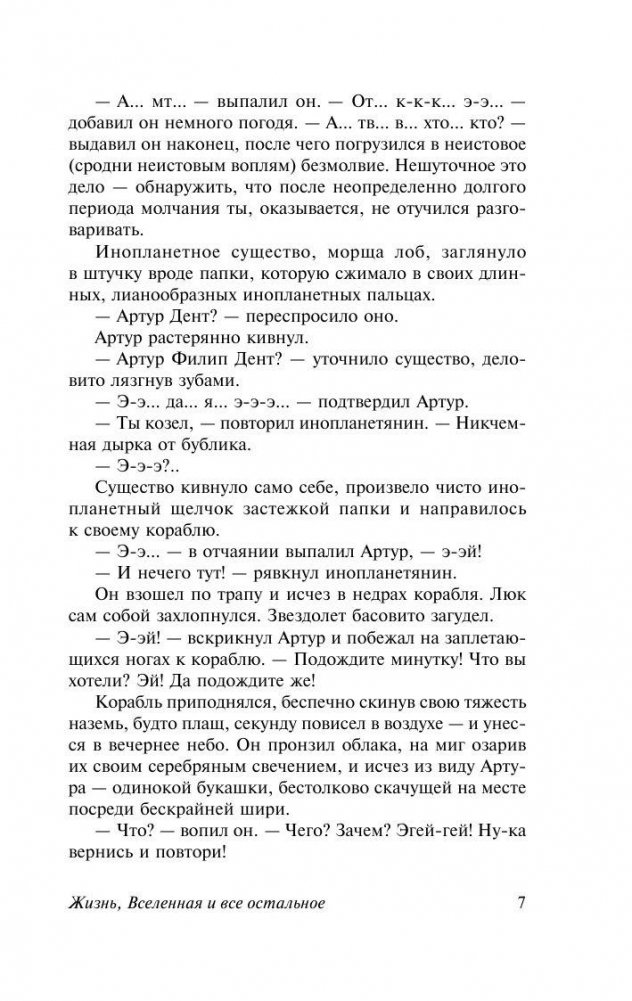 — А... мт... — выпалил он. — От... к-к-к... э-э... — добавил он немного погодя. — А... тв... в... хто... кто? — выдавил он наконец, после чего погрузился в неистовое (сродни неистовым воплям) безмолвие. Нешуточное это дело — обнаружить, что после неопределенно долгого периода молчания ты, оказывается, не отучился разговаривать.

Инопланетное существо, морща лоб, заглянуло в штучку вроде папки, которую сжимало в своих длинных, лианообразных инопланетных пальцах.

— Артур Дент? — переспросило оно.

Артур растерянно кивнул.

— Артур Филип Дент? — уточнило существо, деловито лязгнув зубами.

— Э-э... да... я... э-э-э... — подтвердил Артур.

— Ты козел, — повторил инопланетянин. — Никчемная дырка от бублика.

— Э-э-э?..

Существо кивнуло само себе, произвело чисто инопланетный щелчок застежкой папки и направилось к своему кораблю.

— Э-э... — в отчаянии выпалил Артур, — э-эй!

— И нечего тут! — рявкнул инопланетянин.

Он взошел по трапу и исчез в недрах корабля. Люк сам собой захлопнулся. Звездолет басовито загудел.

— Э-эй! — вскрикнул Артур и побежал на заплетающихся ногах к кораблю. — Подождите минутку! Что вы хотели? Эй! Да подождите же!

Корабль приподнялся, беспечно скинув свою тяжесть наземь, будто плащ, секунду повисел в воздухе — и унесся в вечернее небо. Он пронзил облака, на миг озарив их своим серебряным свечением, и исчез из виду Артура — одинокой букашки, бестолково скачущей на месте посреди бескрайней шири.

— Что? — вопил он. — Чего? Зачем? Эгей-гей! Ну-ка вернись и повтори!

Жизнь, Вселенная и все остальное 7